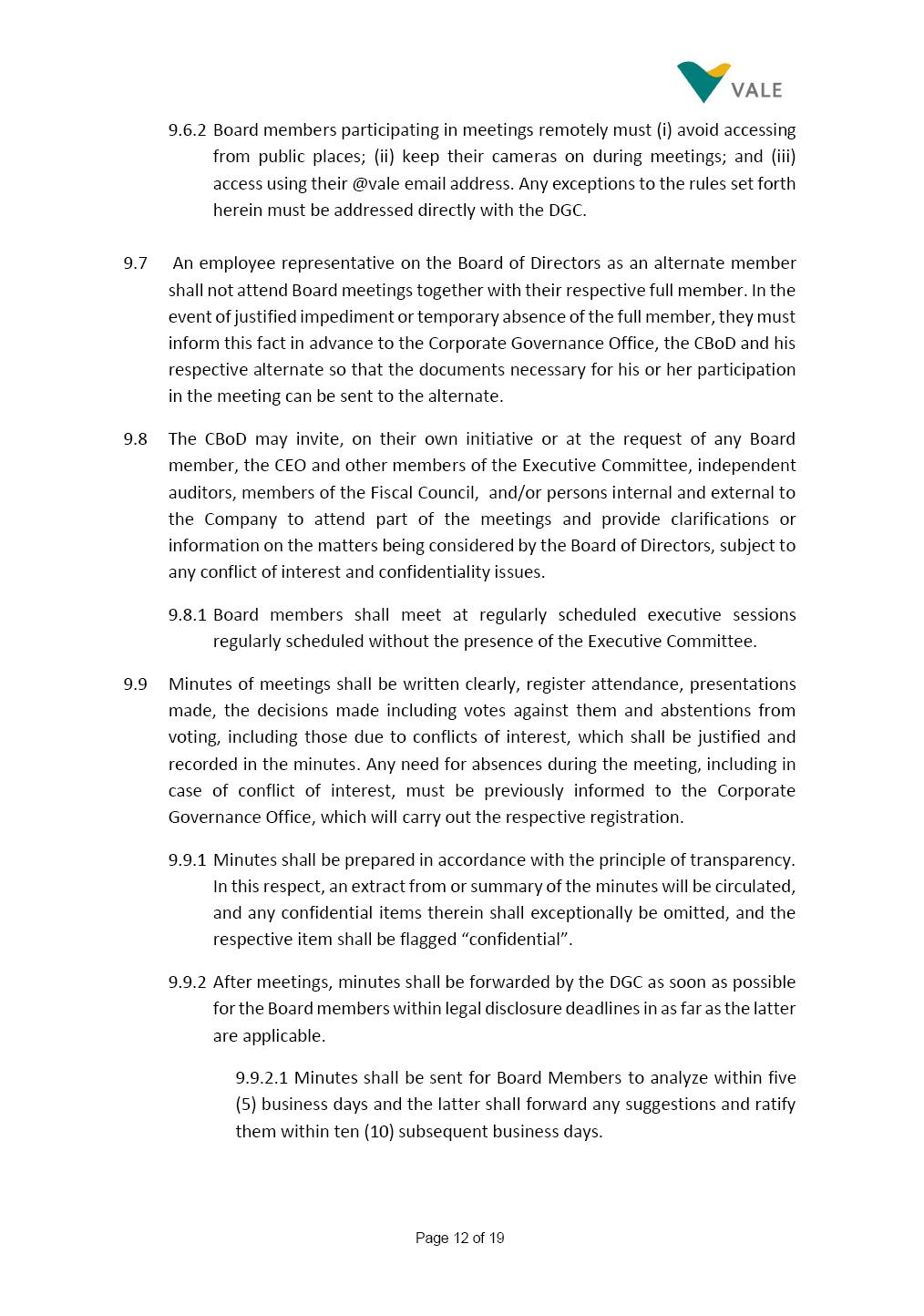 VALE

9.6.2 Board members participating in meetings remotely must (i) avoid accessing from public places; (ii) keep their cameras on during meetings; and (iii) access using their @vale email address. Any exceptions to the rules set forth herein must be addressed directly with the DGC.

9.7 An employee representative on the Board of Directors as an alternate member shall not attend Board meetings together with their respective full member. In the event of justified impediment or temporary absence of the full member, they must inform this fact in advance to the Corporate Governance Office, the CBoD and his respective alternate so that the documents necessary for his or her participation in the meeting can be sent to the alternate.

9.8 The CBoD may invite, on their own initiative or at the request of any Board member, the CEO and other members of the Executive Committee, independent auditors, members of the Fiscal Council, and/or persons internal and external to the Company to attend part of the meetings and provide clarifications or information on the matters being considered by the Board of Directors, subject to any conflict of interest and confidentiality issues.

9.8.1 Board members shall meet at regularly scheduled executive sessions regularly scheduled without the presence of the Executive Committee.

9.9 Minutes of meetings shall be written clearly, register attendance, presentations made, the decisions made including votes against them and abstentions from voting, including those due to conflicts of interest, which shall be justified and recorded in the minutes. Any need for absences during the meeting, including in case of conflict of interest, must be previously informed to the Corporate Governance Office, which will carry out the respective registration.

9.9.1 Minutes shall be prepared in accordance with the principle of transparency. In this respect, an extract from or summary of the minutes will be circulated, and any confidential items therein shall exceptionally be omitted, and the respective item shall be flagged “confidential”.

9.9.2 After meetings, minutes shall be forwarded by the DGC as soon as possible for the Board members within legal disclosure deadlines in as far as the latter are applicable.

9.9.2.1 Minutes shall be sent for Board Members to analyze within five (5) business days and the latter shall forward any suggestions and ratify them within ten (10) subsequent business days.

Page 12 of 19